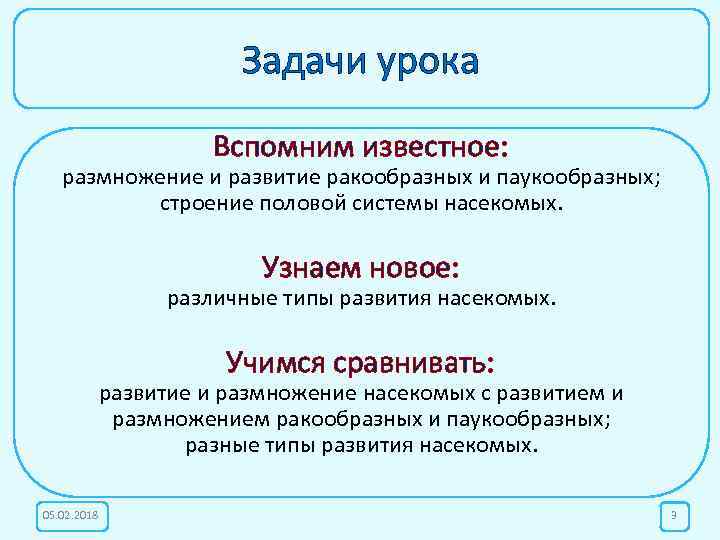 Задачи урока

Вспомним известное:
размножение и развитие ракообразных и паукообразных; строение половой системы насекомых.

Узнаем новое:
различные типы развития насекомых.

Учимся сравнивать:
развитие и размножение насекомых с развитием и размножением ракообразных и паукообразных; разные типы развития насекомых.

05.02.2018

3